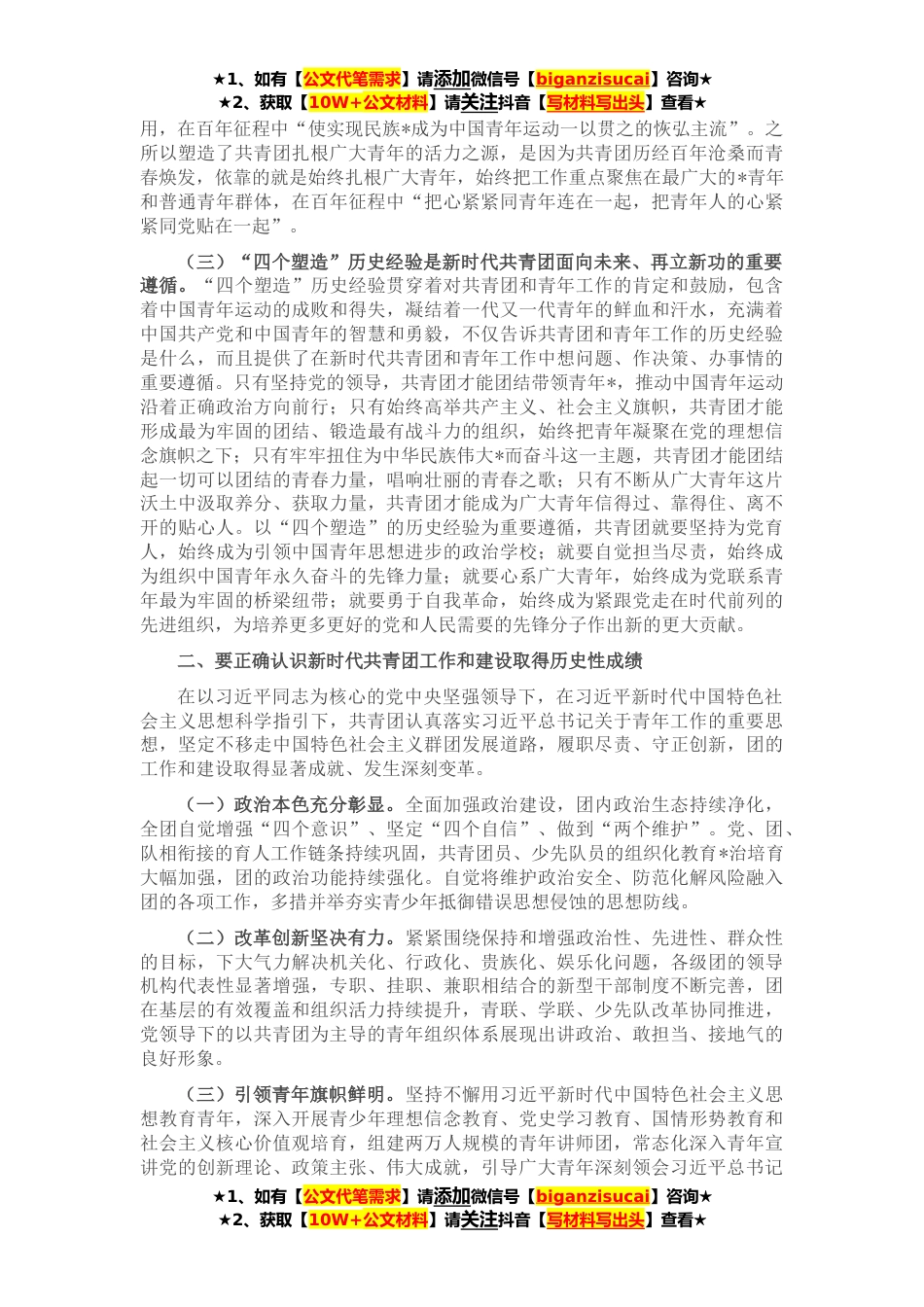 ★1、如有【公文代笔需求】请添加微信号【biganzisucai】咨询★
★2、获取【10W+公文材料】请关注抖音【写材料写出头】查看★

用，在百年征程中“使实现民族*成为中国青年运动一以贯之的恢弘主流”。之所以塑造了共青团扎根广大青年的活力之源，是因为共青团历经百年沧桑而青春焕发，依靠的就是始终扎根广大青年，始终把工作重点聚焦在最广大的*青年和普通青年群体，在百年征程中“把心紧紧同青年连在一起，把青年人的心紧紧同党贴在一起”。

（三）“四个塑造”历史经验是新时代共青团面向未来、再立新功的重要遵循。“四个塑造”历史经验贯穿着对共青团和青年工作的肯定和鼓励，包含着中国青年运动的成败和得失，凝结着一代又一代青年的鲜血和汗水，充满着中国共产党和中国青年的智慧和勇毅，不仅告诉共青团和青年工作的历史经验是什么，而且提供了在新时代共青团和青年工作中想问题、作决策、办事情的重要遵循。只有坚持党的领导，共青团才能团结带领青年*，推动中国青年运动沿着正确政治方向前行；只有始终高举共产主义、社会主义旗帜，共青团才能形成最为牢固的团结、锻造最有战斗力的组织，始终把青年凝聚在党的理想信念旗帜之下；只有牢牢扭住为中华民族伟大*而奋斗这一主题，共青团才能团结起一切可以团结的青春力量，唱响壮丽的青春之歌；只有不断从广大青年这片沃土中汲取养分、获取力量，共青团才能成为广大青年信得过、靠得住、离不开的贴心人。以“四个塑造”的历史经验为重要遵循，共青团就要坚持为党育人，始终成为引领中国青年思想进步的政治学校；就要自觉担当尽责，始终成为组织中国青年永久奋斗的先锋力量；就要心系广大青年，始终成为党联系青年最为牢固的桥梁纽带；就要勇于自我革命，始终成为紧跟党走在时代前列的先进组织，为培养更多更好的党和人民需要的先锋分子作出新的更大贡献。

二、要正确认识新时代共青团工作和建设取得历史性成绩

在以习近平同志为核心的党中央坚强领导下，在习近平新时代中国特色社会主义思想科学指引下，共青团认真落实习近平总书记关于青年工作的重要思想，坚定不移走中国特色社会主义群团发展道路，履职尽责、守正创新，团的工作和建设取得显著成就、发生深刻变革。

（一）政治本色充分彰显。全面加强政治建设，团内政治生态持续净化，全团自觉增强“四个意识”、坚定“四个自信”、做到“两个维护”。党、团、队相衔接的育人工作链条持续巩固，共青团员、少先队员的组织化教育*治培育大幅加强，团的政治功能持续强化。自觉将维护政治安全、防范化解风险融入团的各项工作，多措并举夯实青少年抵御错误思想侵蚀的思想防线。

（二）改革创新坚决有力。紧紧围绕保持和增强政治性、先进性、群众性的目标，下大气力解决机关化、行政化、贵族化、娱乐化问题，各级团的领导机构代表性显著增强，专职、挂职、兼职相结合的新型干部制度不断完善，团在基层的有效覆盖和组织活力持续提升，青联、学联、少先队改革协同推进，党领导下的以共青团为主导的青年组织体系展现出讲政治、敢担当、接地气的良好形象。

（三）引领青年旗帜鲜明。坚持不懈用习近平新时代中国特色社会主义思想教育青年，深入开展青少年理想信念教育、党史学习教育、国情形势教育和社会主义核心价值观培育，组建两万人规模的青年讲师团，常态化深入青年宣讲党的创新理论、政策主张、伟大成就，引导广大青年深刻领会习近平总书记

★1、如有【公文代笔需求】请添加微信号【biganzisucai】咨询★
★2、获取【10W+公文材料】请关注抖音【写材料写出头】查看★